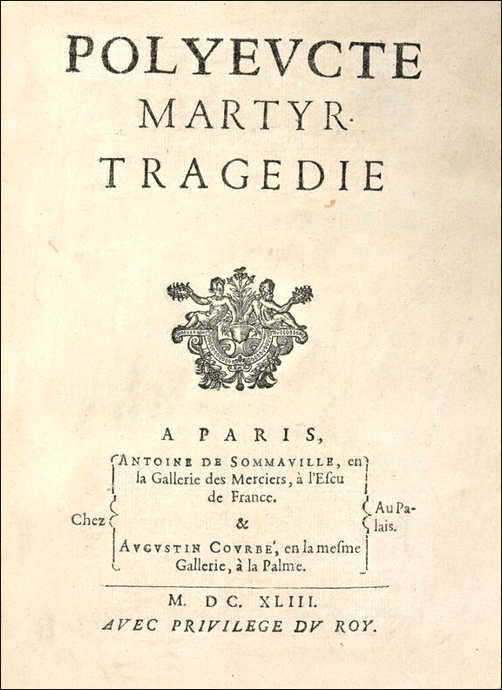 POLYEVCTE
MARTYR.
TRAGEDIE

A PARIS,

Chez

ANTOINE DE SOMMAVILLE, en la Gallerie des Merciers, à l'Escu de France.
&
AVGVSTIN COVRBE', en la mesme Gallerie, à la Palme.

Au Palais.

M. DC. XLIII.
AVEC PRIVILEGE DV ROY.